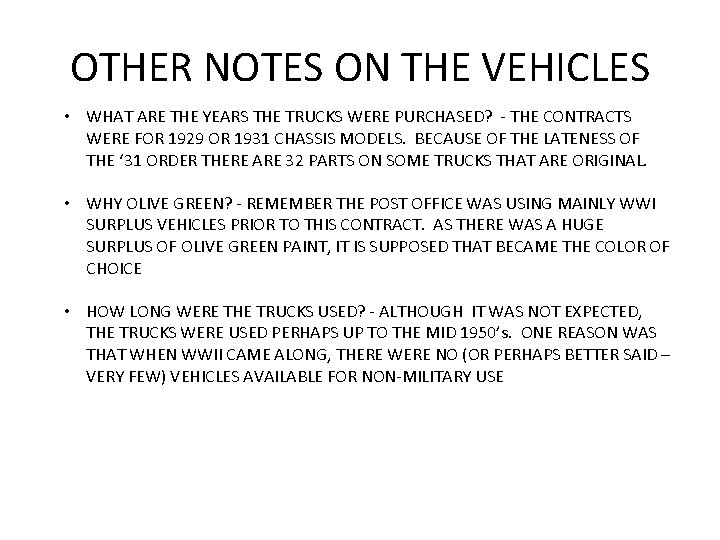 OTHER NOTES ON THE VEHICLES

• WHAT ARE THE YEARS THE TRUCKS WERE PURCHASED? - THE CONTRACTS WERE FOR 1929 OR 1931 CHASSIS MODELS. BECAUSE OF THE LATENESS OF THE '31 ORDER THERE ARE 32 PARTS ON SOME TRUCKS THAT ARE ORIGINAL.

• WHY OLIVE GREEN? - REMEMBER THE POST OFFICE WAS USING MAINLY WWI SURPLUS VEHICLES PRIOR TO THIS CONTRACT. AS THERE WAS A HUGE SURPLUS OF OLIVE GREEN PAINT, IT IS SUPPOSED THAT BECAME THE COLOR OF CHOICE

• HOW LONG WERE THE TRUCKS USED? - ALTHOUGH IT WAS NOT EXPECTED, THE TRUCKS WERE USED PERHAPS UP TO THE MID 1950's. ONE REASON WAS THAT WHEN WWII CAME ALONG, THERE WERE NO (OR PERHAPS BETTER SAID – VERY FEW) VEHICLES AVAILABLE FOR NON-MILITARY USE